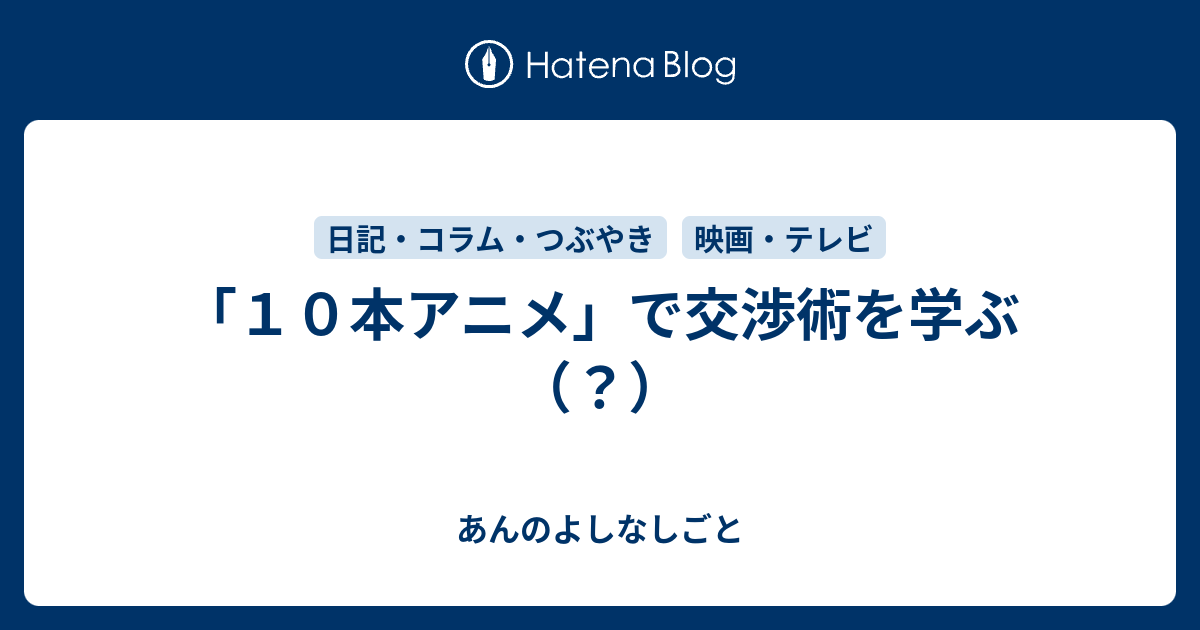 Hatena Blog

日記・コラム・つぶやき 映画・テレビ

「１０本アニメ」で交渉術を学ぶ（？）

あんのよしなしごと